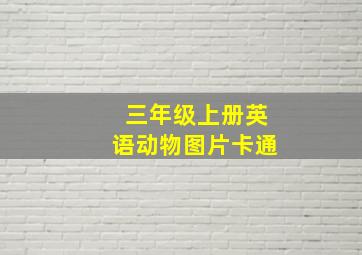 三年级上册英语动物图片卡通